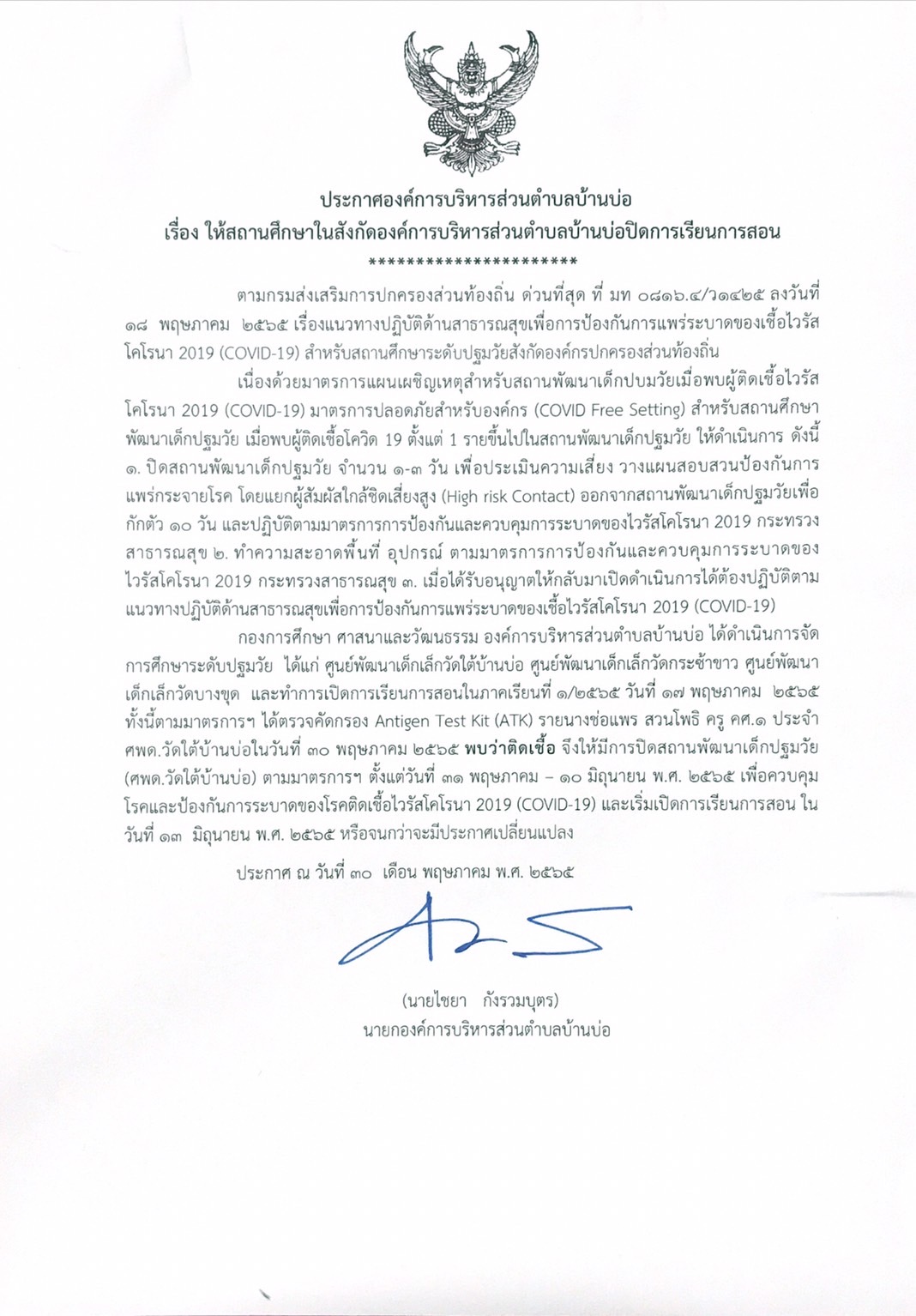 ประกาศองค์การบริหารส่วนตำบลบ้านบ่อ
เรื่อง ให้สถานศึกษาในสังกัดองค์การบริหารส่วนตำบลบ้านบ่อปิดการเรียนการสอน
**********************

ตามกรมส่งเสริมการปกครองส่วนท้องถิ่น ด่วนที่สุด ที่ มท ๐๘๑๖.๔/ว๑๔๒๕ ลงวันที่ ๑๘ พฤษภาคม ๒๕๖๕ เรื่องแนวทางปฏิบัติด้านสาธารณสุขเพื่อการป้องกันการแพร่ระบาดของเชื้อไวรัสโคโรนา 2019 (COVID-19) สำหรับสถานศึกษาระดับปฐมวัยสังกัดองค์กรปกครองส่วนท้องถิ่น

เนื่องด้วยมาตรการแผนเผชิญเหตุสำหรับสถานพัฒนาเด็กปบมวัยเมื่อพบผู้ติดเชื้อไวรัสโคโรนา 2019 (COVID-19) มาตรการปลอดภัยสำหรับองค์กร (COVID Free Setting) สำหรับสถานศึกษาพัฒนาเด็กปฐมวัย เมื่อพบผู้ติดเชื้อโควิด 19 ตั้งแต่ 1 รายขึ้นไปในสถานพัฒนาเด็กปฐมวัย ให้ดำเนินการ ดังนี้ ๑. ปิดสถานพัฒนาเด็กปฐมวัย จำนวน ๑-๓ วัน เพื่อประเมินความเสี่ยง วางแผนสอบสวนป้องกันการแพร่กระจายโรค โดยแยกผู้สัมผัสใกล้ชิดเสี่ยงสูง (High risk Contact) ออกจากสถานพัฒนาเด็กปฐมวัยเพื่อกักตัว ๑๐ วัน และปฏิบัติตามมาตรการการป้องกันและควบคุมการระบาดของไวรัสโคโรนา 2019 กระทรวงสาธารณสุข ๒. ทำความสะอาดพื้นที่ อุปกรณ์ ตามมาตรการการป้องกันและควบคุมการระบาดของไวรัสโคโรนา 2019 กระทรวงสาธารณสุข ๓. เมื่อได้รับอนุญาตให้กลับมาเปิดดำเนินการได้ต้องปฏิบัติตามแนวทางปฏิบัติด้านสาธารณสุขเพื่อการป้องกันการแพร่ระบาดของเชื้อไวรัสโคโรนา 2019 (COVID-19)

กองการศึกษา ศาสนาและวัฒนธรรม องค์การบริหารส่วนตำบลบ้านบ่อ ได้ดำเนินการจัดการศึกษาระดับปฐมวัย ได้แก่ ศูนย์พัฒนาเด็กเล็กวัดใต้บ้านบ่อ ศูนย์พัฒนาเด็กเล็กวัดกระซ้าขาว ศูนย์พัฒนาเด็กเล็กวัดบางขุด และทำการเปิดการเรียนการสอนในภาคเรียนที่ ๑/๒๕๖๕ วันที่ ๑๗ พฤษภาคม ๒๕๖๕ ทั้งนี้ตามมาตรการฯ ได้ตรวจคัดกรอง Antigen Test Kit (ATK) รายนางช่อแพร สวนโพธิ ครู คศ.๑ ประจำ ศพด.วัดใต้บ้านบ่อในวันที่ ๓๐ พฤษภาคม ๒๕๖๕ พบว่าติดเชื้อ จึงให้มีการปิดสถานพัฒนาเด็กปฐมวัย (ศพด.วัดใต้บ้านบ่อ) ตามมาตรการฯ ตั้งแต่วันที่ ๓๑ พฤษภาคม – ๑๐ มิถุนายน พ.ศ. ๒๕๖๕ เพื่อควบคุมโรคและป้องกันการระบาดของโรคติดเชื้อไวรัสโคโรนา 2019 (COVID-19) และเริ่มเปิดการเรียนการสอน ในวันที่ ๑๓ มิถุนายน พ.ศ. ๒๕๖๕ หรือจนกว่าจะมีประกาศเปลี่ยนแปลง

ประกาศ ณ วันที่ ๓๐ เดือน พฤษภาคม พ.ศ. ๒๕๖๕

(นายไชยา กังรวมบุตร)
นายกองค์การบริหารส่วนตำบลบ้านบ่อ